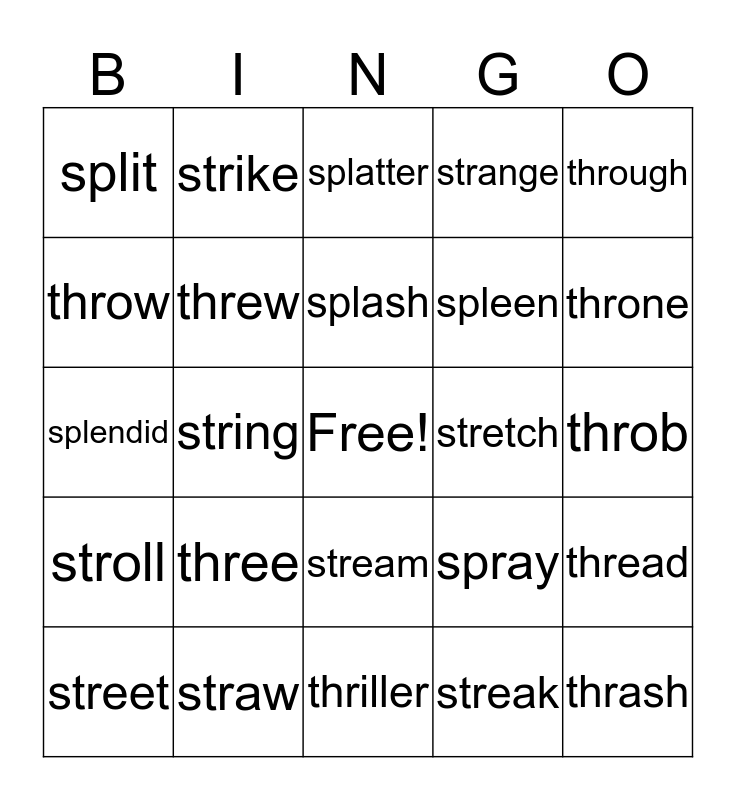 | B | I | N | G | O |
|---|---|---|---|---|
| split | strike | splatter | strange | through |
| throw | threw | splash | spleen | throne |
| splendid | string | Free! | stretch | throb |
| stroll | three | stream | spray | thread |
| street | straw | thriller | streak | thrash |